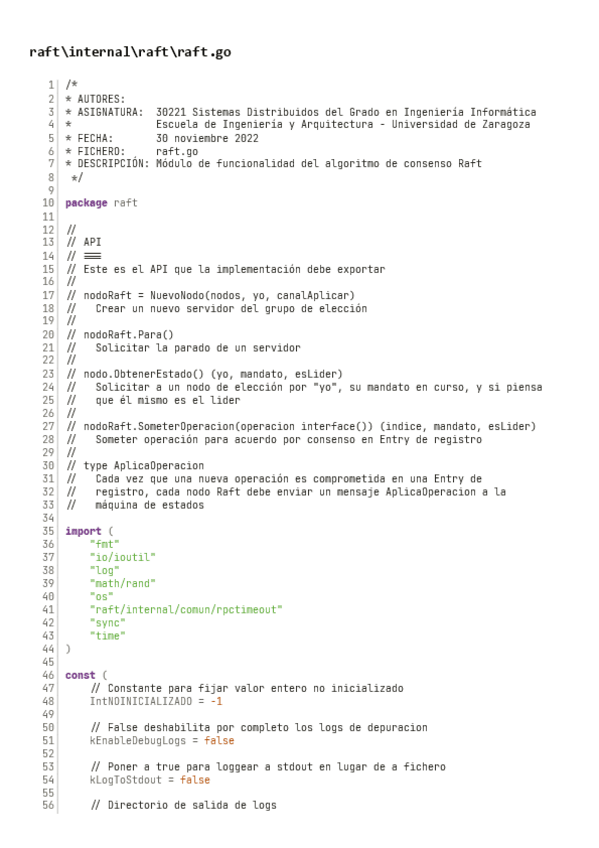 raft\internal\raft\raft.go

1 /*
2 * AUTORES:
3 * ASIGNATURA: 30221 Sistemas Distribuidos del Grado en Ingeniería Informática
4 * Escuela de Ingeniería y Arquitectura - Universidad de Zaragoza
5 * FECHA: 30 noviembre 2022
6 * FICHERO: raft.go
7 * DESCRIPCIÓN: Módulo de funcionalidad del algoritmo de consenso Raft
8 */
9
10 package raft
11
12 //
13 // API
14 // ===
15 // Este es el API que la implementación debe exportar
16 //
17 // nodoRaft = NuevoNodo(nodos, yo, canalAplicar)
18 // Crear un nuevo servidor del grupo de elección
19 //
20 // nodoRaft.Para()
21 // Solicitar la parado de un servidor
22 //
23 // nodo.ObtenerEstado() (yo, mandato, esLider)
24 // Solicitar a un nodo de elección por "yo", su mandato en curso, y si piensa
25 // que él mismo es el lider
26 //
27 // nodoRaft.SometerOperacion(operacion interface()) (indice, mandato, esLider)
28 // Someter operación para acuerdo por consenso en Entry de registro
29 //
30 // type AplicaOperacion
31 // Cada vez que una nueva operación es comprometida en una Entry de
32 // registro, cada nodo Raft debe enviar un mensaje AplicaOperacion a la
33 // máquina de estados
34
35 import (
36 "fmt"
37 "io/ioutil"
38 "log"
39 "math/rand"
40 "os"
41 "raft/internal/comun/rpctimeout"
42 "sync"
43 "time"
44 )
45
46 const (
47 // Constante para fijar valor entero no inicializado
48 IntNOINICIALIZADO = -1
49
50 // False deshabilita por completo los logs de depuracion
51 kEnableDebugLogs = false
52
53 // Poner a true para loggear a stdout en lugar de a fichero
54 kLogToStdout = false
55
56 // Directorio de salida de logs